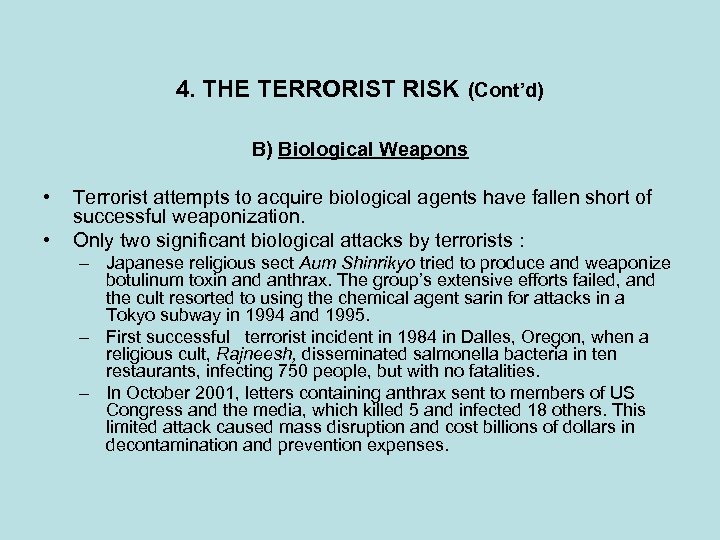 4. THE TERRORIST RISK (Cont'd)

B) Biological Weapons

• Terrorist attempts to acquire biological agents have fallen short of successful weaponization.
• Only two significant biological attacks by terrorists :
– Japanese religious sect Aum Shinrikyo tried to produce and weaponize botulinum toxin and anthrax. The group's extensive efforts failed, and the cult resorted to using the chemical agent sarin for attacks in a Tokyo subway in 1994 and 1995.
– First successful terrorist incident in 1984 in Dalles, Oregon, when a religious cult, Rajneesh, disseminated salmonella bacteria in ten restaurants, infecting 750 people, but with no fatalities.
– In October 2001, letters containing anthrax sent to members of US Congress and the media, which killed 5 and infected 18 others. This limited attack caused mass disruption and cost billions of dollars in decontamination and prevention expenses.